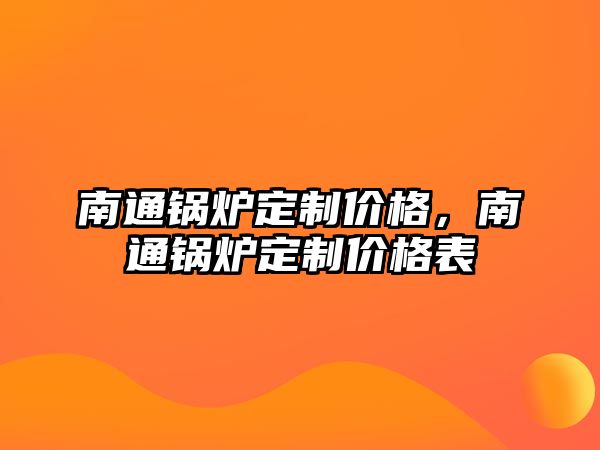 南通锅炉定制价格，南通锅炉定制价格表